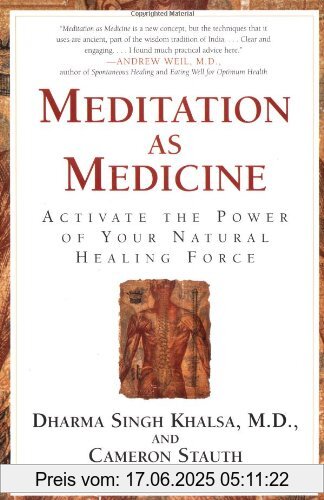 Copyrighted Material

"Meditation as Medicine is a new concept, but the techniques that it uses are ancient, part of the wisdom tradition of India. . . . Clear and engaging. . . . I found much practical advice here."
—ANDREW WEIL, M.D.,
author of Spontaneous Healing and Eating Well for Optimum Health

MEDITATION AS MEDICINE

ACTIVATE THE POWER OF YOUR NATURAL HEALING FORCE

DHARMA SINGH KHALSA, M.D., AND CAMERON STAUTH

Preis vom: 17.06.2025 05:11:22